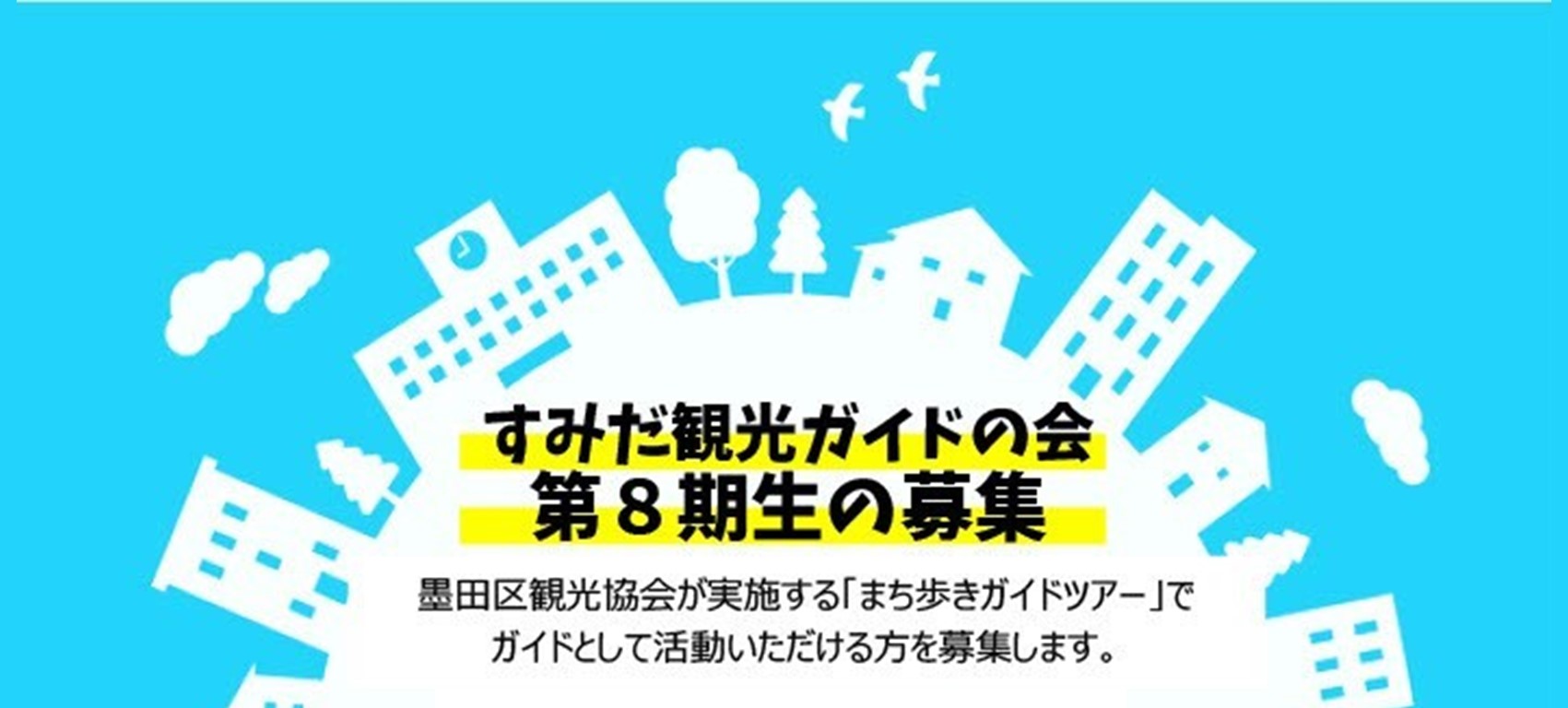 すみだ観光ガイドの会
第８期生の募集

墨田区観光協会が実施する「まち歩きガイドツアー」でガイドとして活動いただける方を募集します。